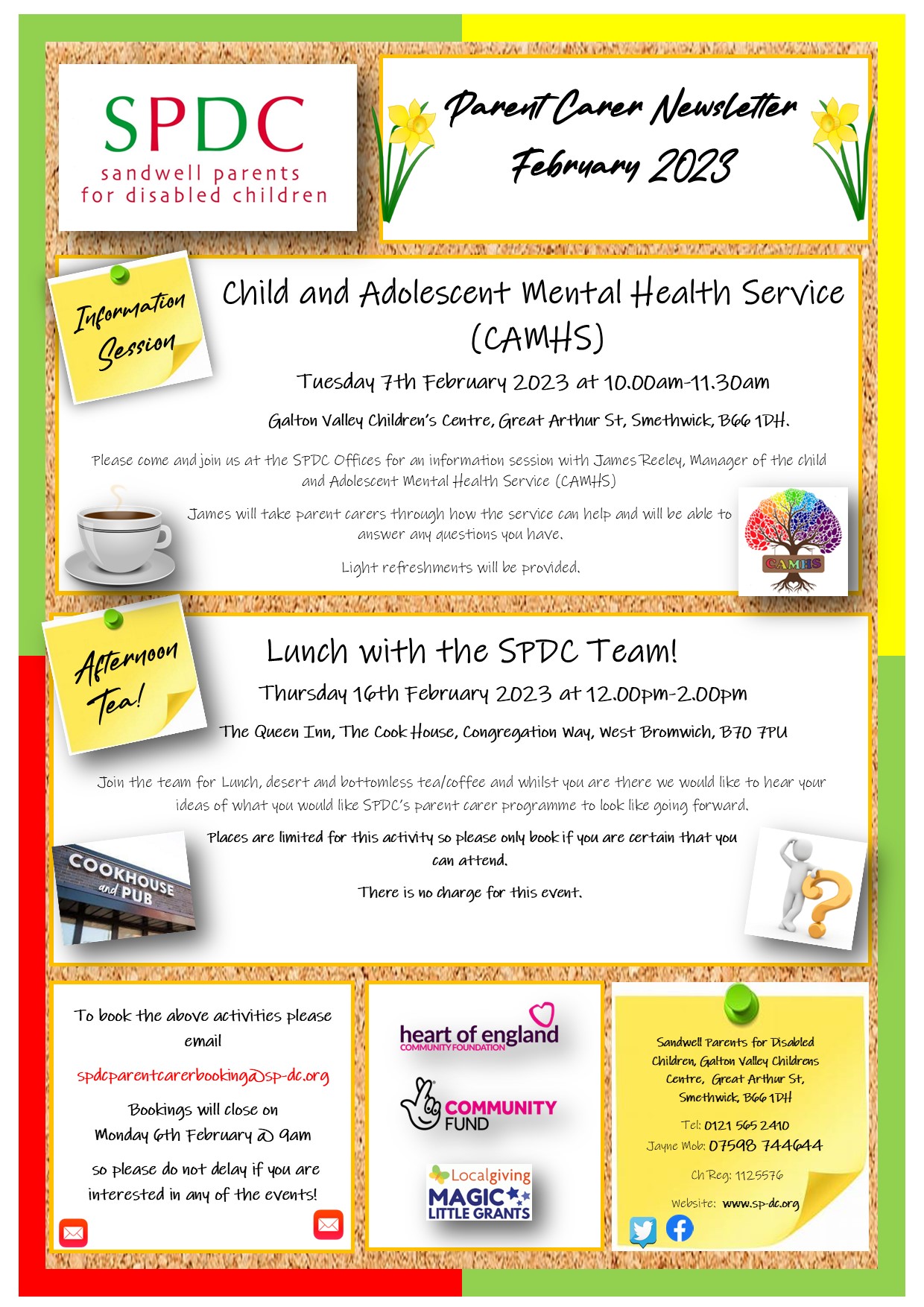 SPDC
sandwell parents for disabled children

Parent Carer Newsletter
February 2023

Information Session

Child and Adolescent Mental Health Service (CAMHS)

Tuesday 7th February 2023 at 10.00am-11.30am

Galton Valley Children's Centre, Great Arthur St, Smethwick, B66 1DH.

Please come and join us at the SPDC Offices for an information session with James Reeley, Manager of the child and Adolescent Mental Health Service (CAMHS)

James will take parent carers through how the service can help and will be able to answer any questions you have.

Light refreshments will be provided.

CAMHS

Afternoon Tea!

Lunch with the SPDC Team!

Thursday 16th February 2023 at 12.00pm-2.00pm

The Queen Inn, The Cook House, Congregation Way, West Bromwich, B70 7PU

Join the team for Lunch, desert and bottomless tea/coffee and whilst you are there we would like to hear your ideas of what you would like SPDC's parent carer programme to look like going forward.

Places are limited for this activity so please only book if you are certain that you can attend.

There is no charge for this event.

COOKHOUSE and PUB

To book the above activities please email

spdcparentcarerbooking@sp-dc.org

Bookings will close on Monday 6th February @ 9am

so please do not delay if you are interested in any of the events!

heart of england COMMUNITY FOUNDATION

COMMUNITY FUND

Localgiving MAGIC LITTLE GRANTS

Sandwell Parents for Disabled Children, Galton Valley Childrens Centre, Great Arthur St, Smethwick, B66 1DH

Tel: 0121 565 2410
Jayne Mob: 07598 744644

Ch Reg: 1125576

Website: www.sp-dc.org